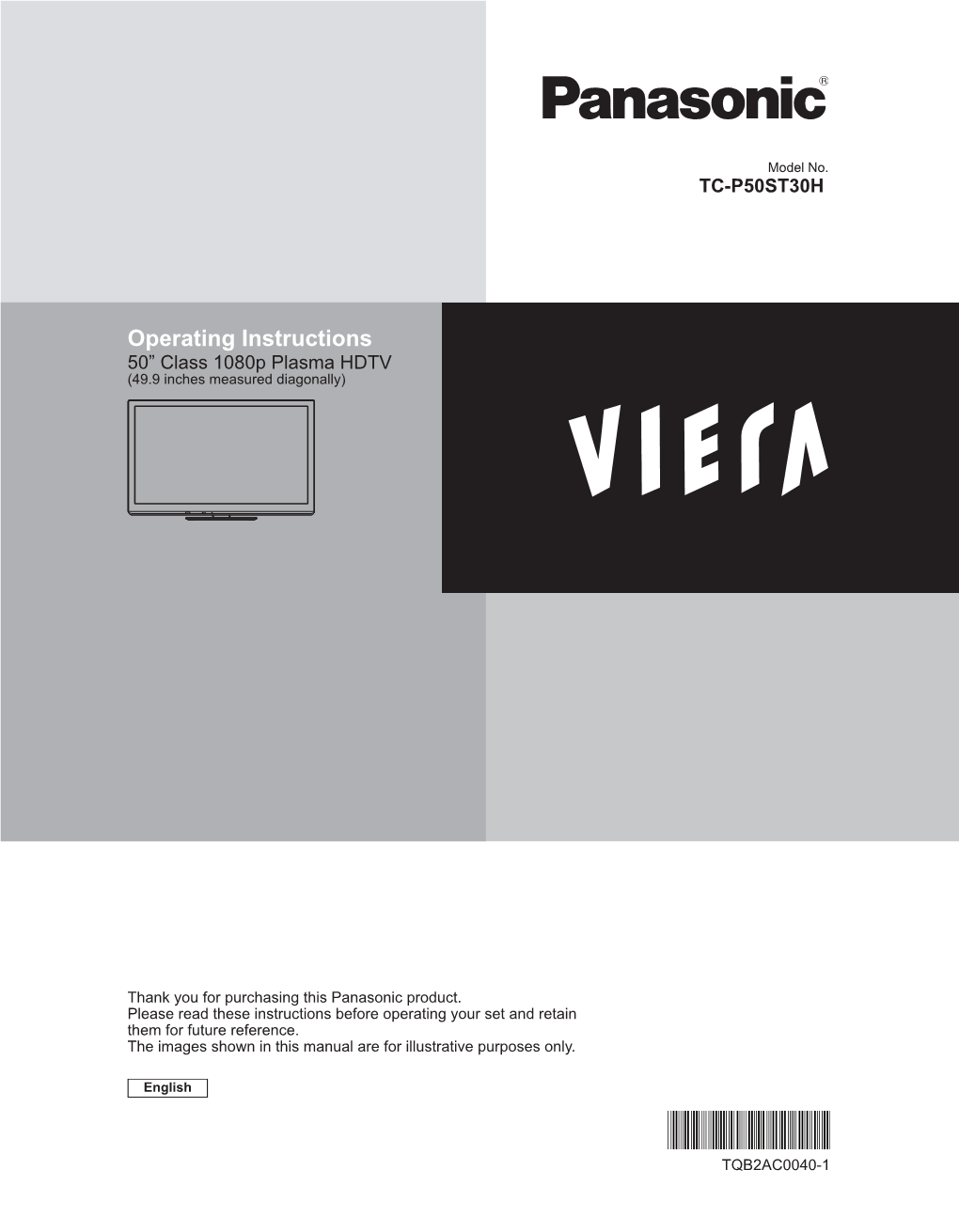 Panasonic®

Model No.
TC-P50ST30H

Operating Instructions
50” Class 1080p Plasma HDTV
(49.9 inches measured diagonally)

VIERA

Thank you for purchasing this Panasonic product.
Please read these instructions before operating your set and retain them for future reference.
The images shown in this manual are for illustrative purposes only.

English

TQB2AC0040-1